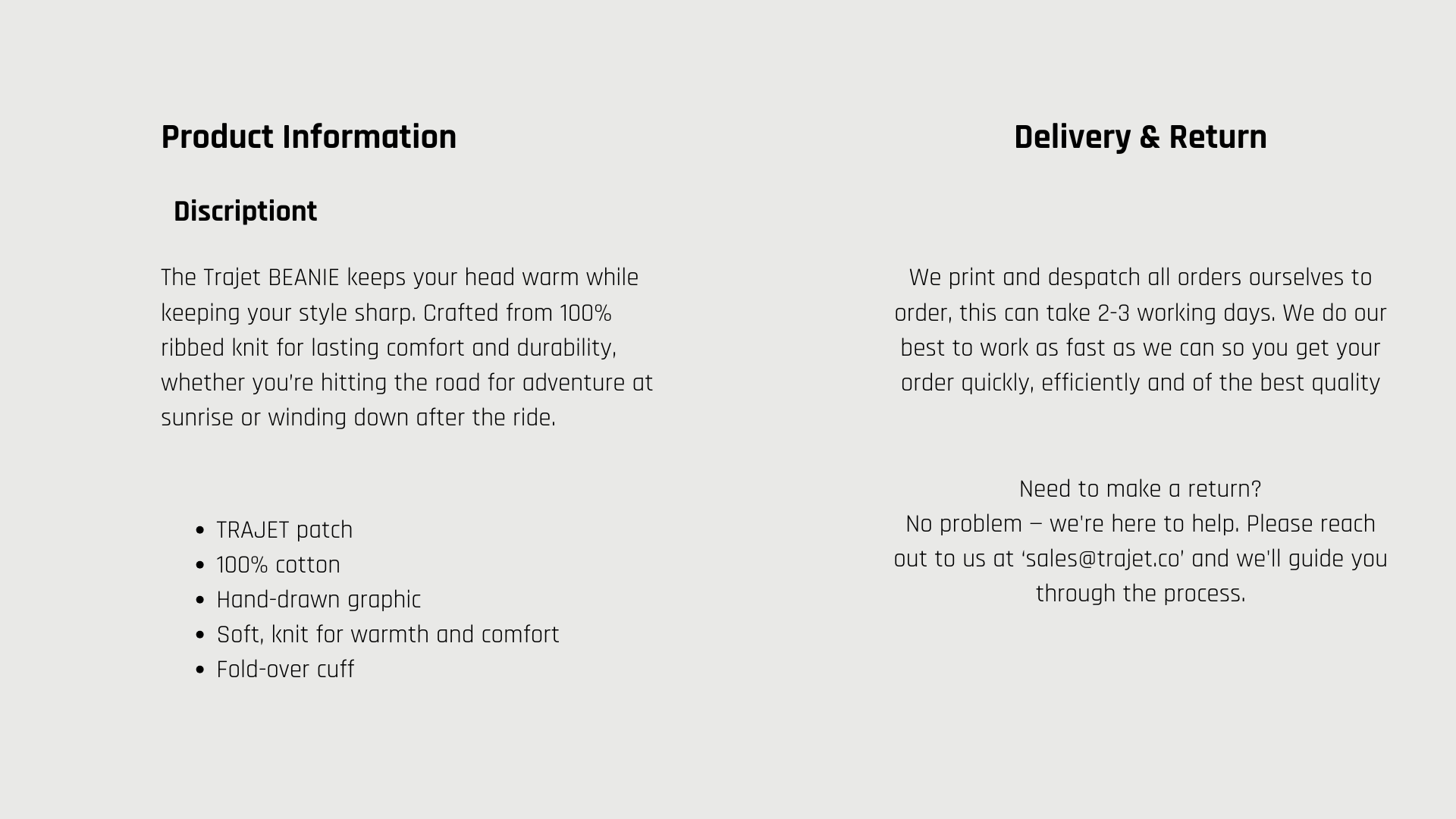 Product Information

Discriptiont

The Trajet BEANIE keeps your head warm while keeping your style sharp. Crafted from 100% ribbed knit for lasting comfort and durability, whether you're hitting the road for adventure at sunrise or winding down after the ride.

• TRAJET patch
• 100% cotton
• Hand-drawn graphic
• Soft, knit for warmth and comfort
• Fold-over cuff

Delivery & Return

We print and despatch all orders ourselves to order, this can take 2-3 working days. We do our best to work as fast as we can so you get your order quickly, efficiently and of the best quality

Need to make a return?
No problem – we're here to help. Please reach out to us at 'sales@trajet.co' and we'll guide you through the process.